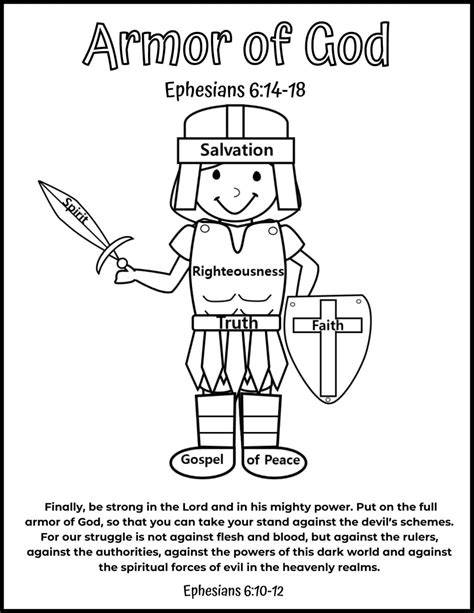 Armor of God

Ephesians 6:14-18

Salvation

Spirit

Righteousness

Truth

Faith

Gospel

of Peace

Finally, be strong in the Lord and in his mighty power. Put on the full armor of God, so that you can take your stand against the devil's schemes. For our struggle is not against flesh and blood, but against the rulers, against the authorities, against the powers of this dark world and against the spiritual forces of evil in the heavenly realms.

Ephesians 6:10-12